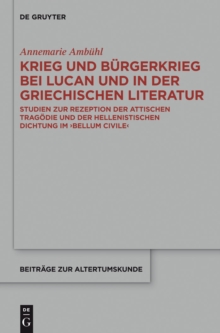 DE GRUYTER

Annemarie Ambühl

KRIEG UND BÜRGERKRIEG BEI LUCAN UND IN DER GRIECHISCHEN LITERATUR

STUDIEN ZUR REZEPTION DER ATTISCHEN TRAGÖDIE UND DER HELLENISTISCHEN DICHTUNG IM ›BELLUM CIVILE‹

BEITRÄGE ZUR ALTERTUMSKUNDE

DE
G